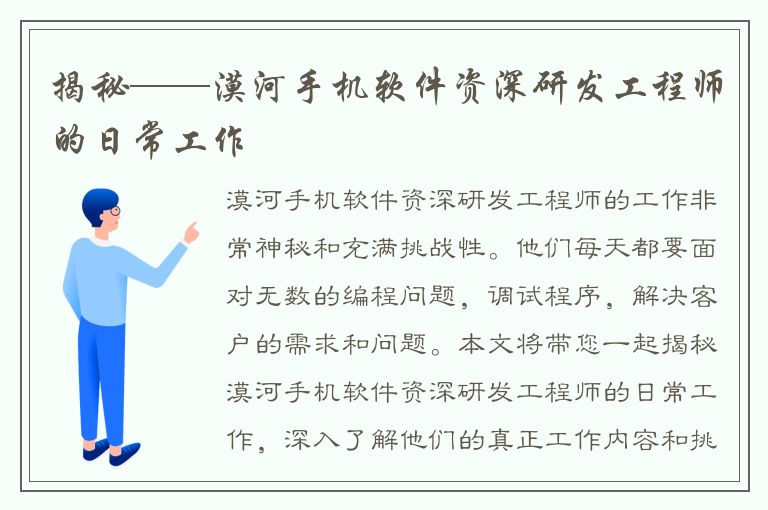 揭秘——漠河手机软件资深研发工程师的日常工作

漠河手机软件资深研发工程师的工作非常神秘和充满挑战性。他们每天都要面对无数的编程问题，调试程序，解决客户的需求和问题。本文将带您一起揭秘漠河手机软件资深研发工程师的日常工作，深入了解他们的真正工作内容和挑